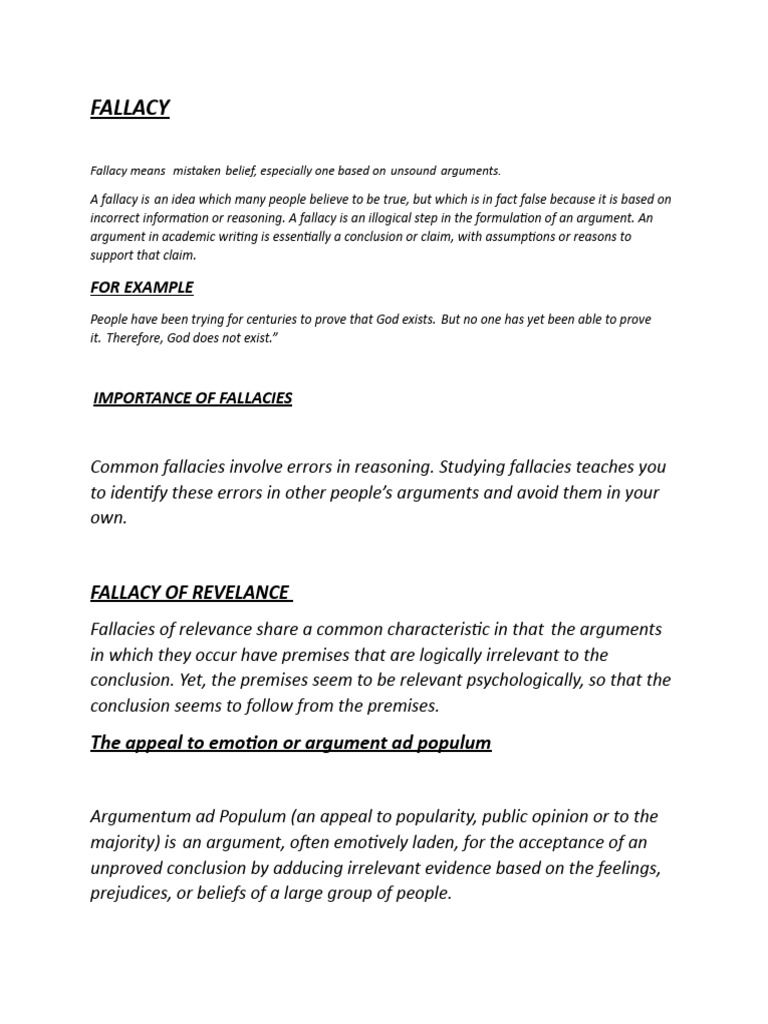 FALLACY

Fallacy means mistaken belief, especially one based on unsound arguments.

A fallacy is an idea which many people believe to be true, but which is in fact false because it is based on incorrect information or reasoning. A fallacy is an illogical step in the formulation of an argument. An argument in academic writing is essentially a conclusion or claim, with assumptions or reasons to support that claim.

FOR EXAMPLE

People have been trying for centuries to prove that God exists. But no one has yet been able to prove it. Therefore, God does not exist."

IMPORTANCE OF FALLACIES

Common fallacies involve errors in reasoning. Studying fallacies teaches you to identify these errors in other people's arguments and avoid them in your own.

FALLACY OF REVELANCE

Fallacies of relevance share a common characteristic in that the arguments in which they occur have premises that are logically irrelevant to the conclusion. Yet, the premises seem to be relevant psychologically, so that the conclusion seems to follow from the premises.

The appeal to emotion or argument ad populum

Argumentum ad Populum (an appeal to popularity, public opinion or to the majority) is an argument, often emotively laden, for the acceptance of an unproved conclusion by adducing irrelevant evidence based on the feelings, prejudices, or beliefs of a large group of people.